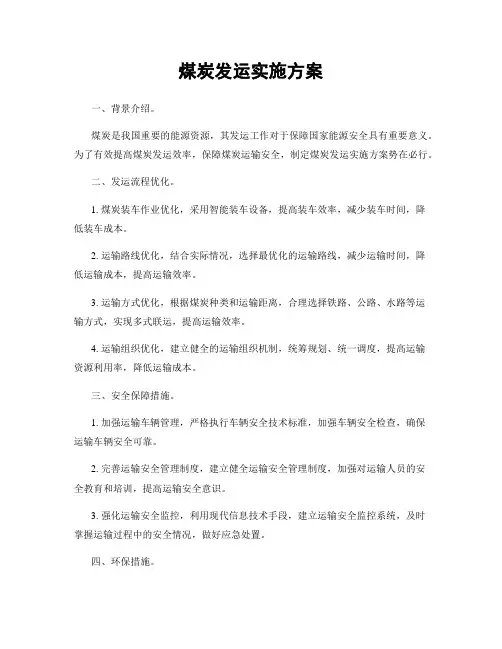 煤炭发运实施方案

一、背景介绍。

煤炭是我国重要的能源资源，其发运工作对于保障国家能源安全具有重要意义。为了有效提高煤炭发运效率，保障煤炭运输安全，制定煤炭发运实施方案势在必行。

二、发运流程优化。

1. 煤炭装车作业优化，采用智能装车设备，提高装车效率，减少装车时间，降低装车成本。

2. 运输路线优化，结合实际情况，选择最优化的运输路线，减少运输时间，降低运输成本，提高运输效率。

3. 运输方式优化，根据煤炭种类和运输距离，合理选择铁路、公路、水路等运输方式，实现多式联运，提高运输效率。

4. 运输组织优化，建立健全的运输组织机制，统筹规划、统一调度，提高运输资源利用率，降低运输成本。

三、安全保障措施。

1. 加强运输车辆管理，严格执行车辆安全技术标准，加强车辆安全检查，确保运输车辆安全可靠。

2. 完善运输安全管理制度，建立健全运输安全管理制度，加强对运输人员的安全教育和培训，提高运输安全意识。

3. 强化运输安全监控，利用现代信息技术手段，建立运输安全监控系统，及时掌握运输过程中的安全情况，做好应急处置。

四、环保措施。